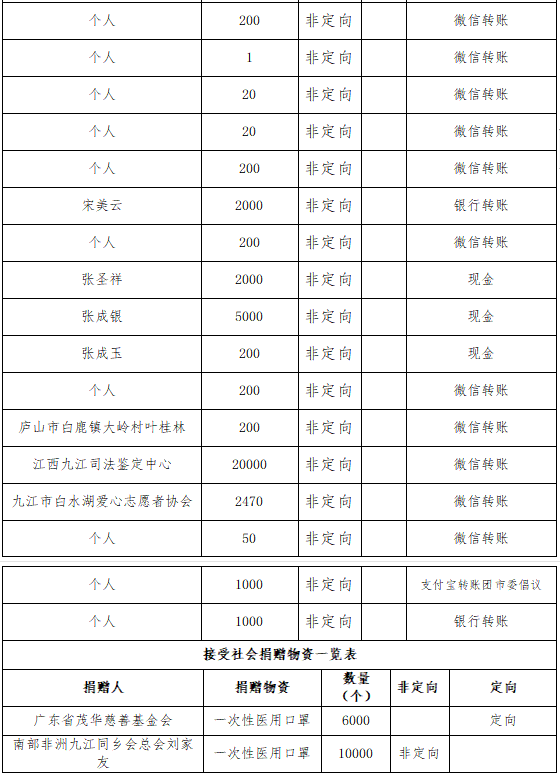 | 个人 | 200 | 非定向 | | 微信转账 |
|---|---|---|---|---|
| 个人 | 1 | 非定向 | | 微信转账 |
| 个人 | 20 | 非定向 | | 微信转账 |
| 个人 | 20 | 非定向 | | 微信转账 |
| 个人 | 200 | 非定向 | | 微信转账 |
| 宋美云 | 2000 | 非定向 | | 银行转账 |
| 个人 | 200 | 非定向 | | 微信转账 |
| 张圣祥 | 2000 | 非定向 | | 现金 |
| 张成银 | 5000 | 非定向 | | 现金 |
| 张成玉 | 200 | 非定向 | | 现金 |
| 个人 | 200 | 非定向 | | 微信转账 |
| 庐山市白鹿镇大岭村叶桂林 | 200 | 非定向 | | 微信转账 |
| 江西九江司法鉴定中心 | 20000 | 非定向 | | 微信转账 |
| 九江市白水湖爱心志愿者协会 | 2470 | 非定向 | | 微信转账 |
| 个人 | 50 | 非定向 | | 微信转账 |

| 个人 | 1000 | 非定向 | | 支付宝转账团市委倡议 |
|---|---|---|---|---|
| 个人 | 1000 | 非定向 | | 银行转账 |

接受社会捐赠物资一览表

| 捐赠人 | 捐赠物资 | 数量（个） | 非定向 | 定向 |
|---|---|---|---|---|
| 广东省茂华慈善基金会 | 一次性医用口罩 | 6000 | | 定向 |
| 南部非洲九江同乡会总会刘家友 | 一次性医用口罩 | 10000 | 非定向 | |